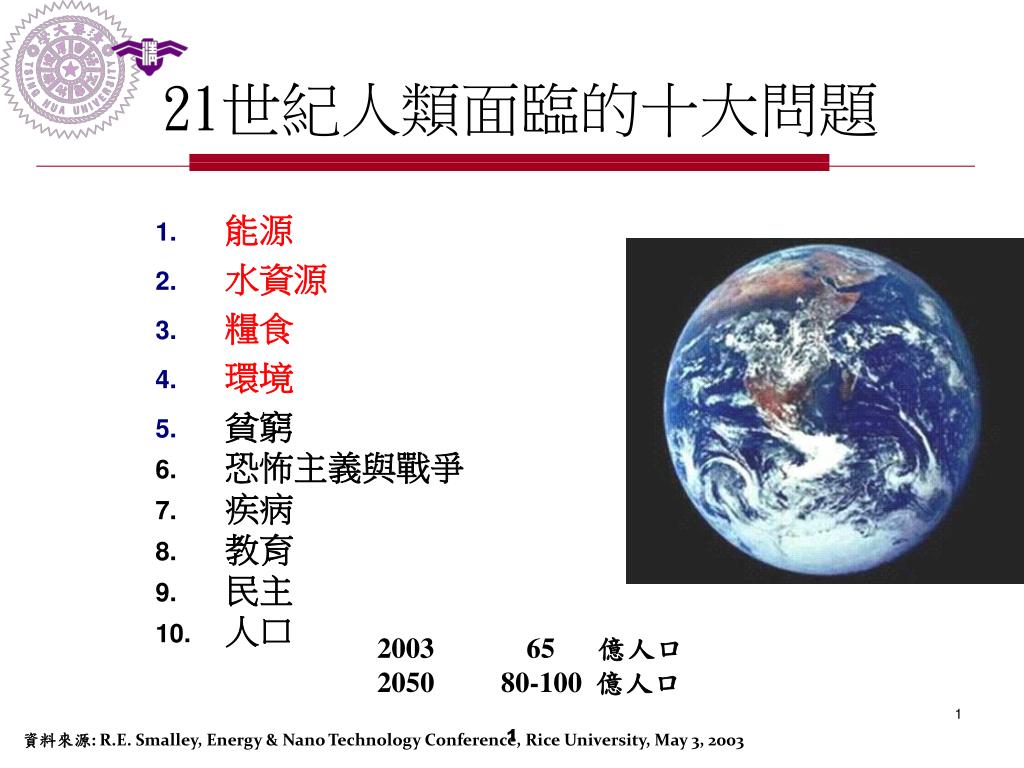 TSING HUA UNIVERSITY

21世紀人類面臨的十大問題

1. 能源
2. 水資源
3. 糧食
4. 環境
5. 貧窮
6. 恐怖主義與戰爭
7. 疾病
8. 教育
9. 民主
10. 人口

2003 65 億人口
2050 80-100 億人口

1

資料來源: R.E. Smalley, Energy & Nano Technology Conference, Rice University, May 3, 2003

1